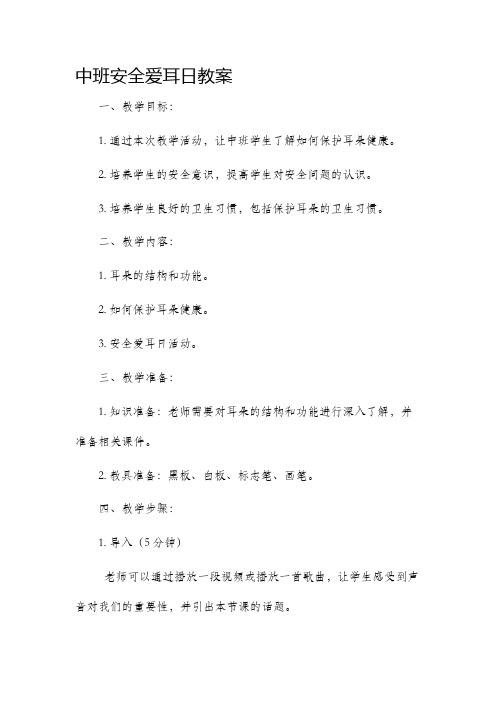 中班安全爱耳日教案

一、教学目标：

1. 通过本次教学活动，让中班学生了解如何保护耳朵健康。

2. 培养学生的安全意识，提高学生对安全问题的认识。

3. 培养学生良好的卫生习惯，包括保护耳朵的卫生习惯。

二、教学内容：

1. 耳朵的结构和功能。

2. 如何保护耳朵健康。

3. 安全爱耳日活动。

三、教学准备：

1. 知识准备：老师需要对耳朵的结构和功能进行深入了解，并准备相关课件。

2. 教具准备：黑板、白板、标志笔、画笔。

四、教学步骤：

1. 导入（5分钟）

老师可以通过播放一段视频或播放一首歌曲，让学生感受到声音对我们的重要性，并引出本节课的话题。